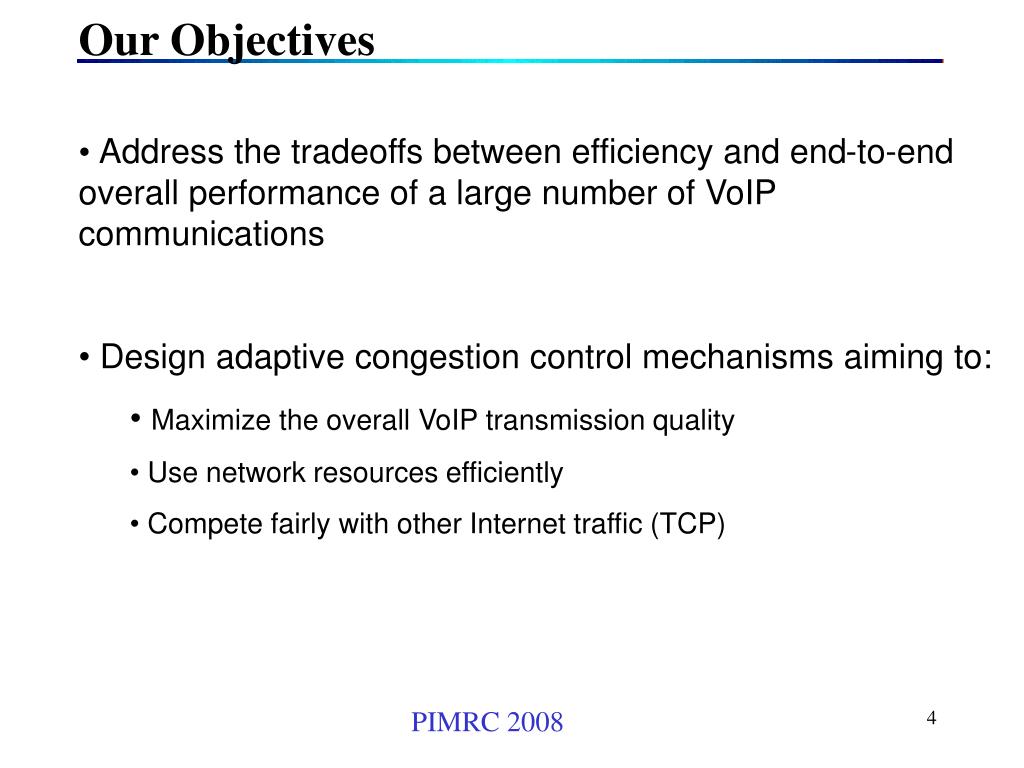 Our Objectives

• Address the tradeoffs between efficiency and end-to-end overall performance of a large number of VoIP communications

• Design adaptive congestion control mechanisms aiming to:

• Maximize the overall VoIP transmission quality

• Use network resources efficiently

• Compete fairly with other Internet traffic (TCP)

PIMRC 2008

4